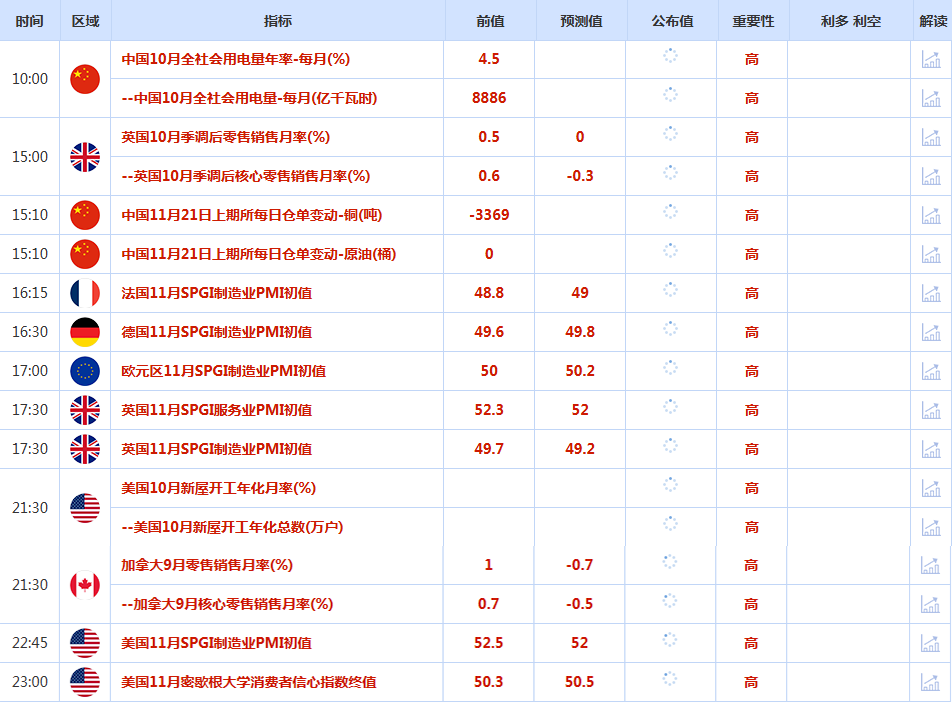 | 时间 | 区域 | 指标 | 前值 | 预测值 | 公布值 | 重要性 | 利多 利空 | 解读 |
|---|---|---|---|---|---|---|---|---|
| 10:00 | | 中国10月全社会用电量年率-每月(%) | 4.5 | | | 高 | | |
| | | --中国10月全社会用电量-每月(亿千瓦时) | 8886 | | | 高 | | |
| 15:00 | | 英国10月季调后零售销售月率(%) | 0.5 | 0 | | 高 | | |
| | | --英国10月季调后核心零售销售月率(%) | 0.6 | -0.3 | | 高 | | |
| 15:10 | | 中国11月21日上期所每日仓单变动-铜(吨) | -3369 | | | 高 | | |
| 15:10 | | 中国11月21日上期所每日仓单变动-原油(桶) | 0 | | | 高 | | |
| 16:15 | | 法国11月SPGI制造业PMI初值 | 48.8 | 49 | | 高 | | |
| 16:30 | | 德国11月SPGI制造业PMI初值 | 49.6 | 49.8 | | 高 | | |
| 17:00 | | 欧元区11月SPGI制造业PMI初值 | 50 | 50.2 | | 高 | | |
| 17:30 | | 英国11月SPGI服务业PMI初值 | 52.3 | 52 | | 高 | | |
| 17:30 | | 英国11月SPGI制造业PMI初值 | 49.7 | 49.2 | | 高 | | |
| 21:30 | | 美国10月新屋开工年化月率(%) | | | | 高 | | |
| | | --美国10月新屋开工年化总数(万户) | | | | 高 | | |
| 21:30 | | 加拿大9月零售销售月率(%) | 1 | -0.7 | | 高 | | |
| | | --加拿大9月核心零售销售月率(%) | 0.7 | -0.5 | | 高 | | |
| 22:45 | | 美国11月SPGI制造业PMI初值 | 52.5 | 52 | | 高 | | |
| 23:00 | | 美国11月密歇根大学消费者信心指数终值 | 50.3 | 50.5 | | 高 | | |